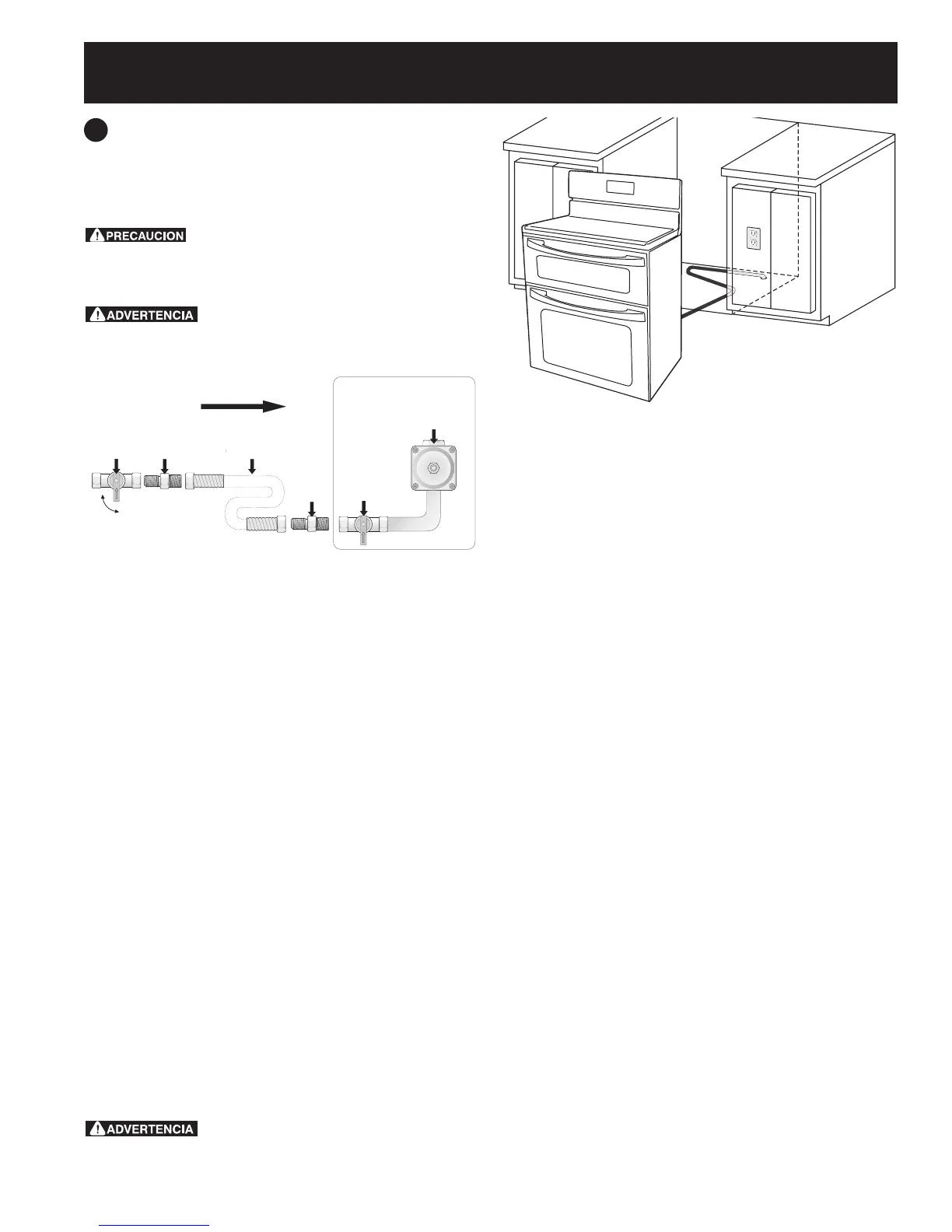 PRECAUCION

ADVERTENCIA

ADVERTENCIA